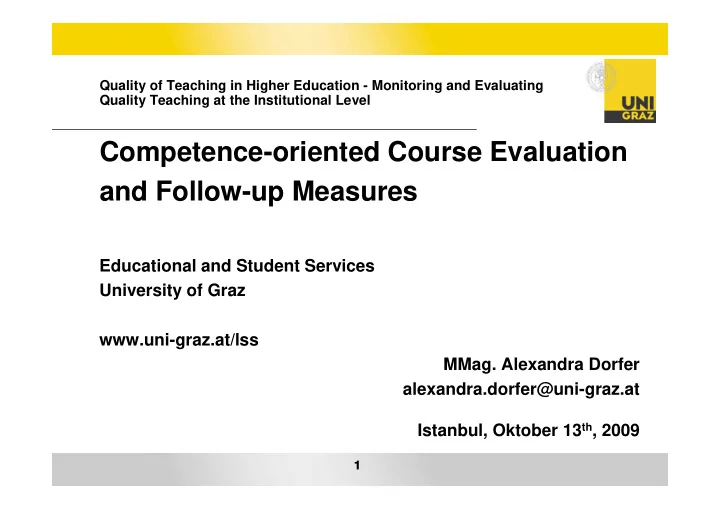 Quality of Teaching in Higher Education - Monitoring and Evaluating Quality Teaching at the Institutional Level

UNI GRAZ

Competence-oriented Course Evaluation and Follow-up Measures

Educational and Student Services
University of Graz

www.uni-graz.at/lss

MMag. Alexandra Dorfer
alexandra.dorfer@uni-graz.at

Istanbul, Oktober 13$^{th}$, 2009

1